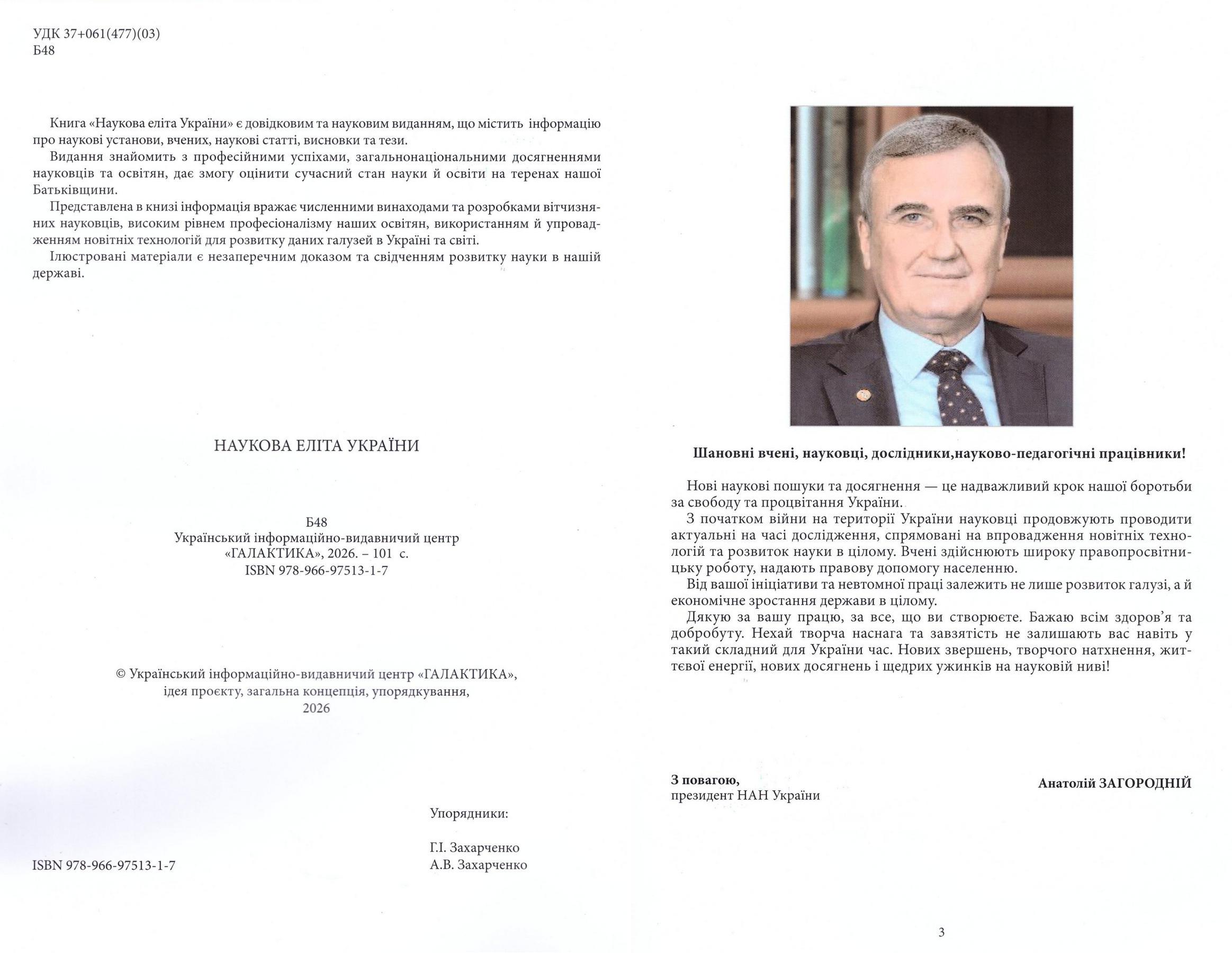 УДК 37+061(477)(03)
Б48

Книга «Наукова еліта України» є довідковим та науковим виданням, що містить інформацію про наукові установи, вчених, наукові статті, висновки та тези.
Видання знайомить з професійними успіхами, загальнонаціональними досягненнями науковців та освітян, дає змогу оцінити сучасний стан науки й освіти на теренах нашої Батьківщини.
Представлена в книзі інформація вражає численними винаходами та розробками вітчизняних науковців, високим рівнем професіоналізму наших освітян, використанням й упровадженням новітніх технологій для розвитку даних галузей в Україні та світі.
Ілюстровані матеріали є незаперечним доказом та свідченням розвитку науки в нашій державі.

НАУКОВА ЕЛІТА УКРАЇНИ

Б48
Український інформаційно-видавничий центр «ГАЛАКТИКА», 2026. – 101 с.
ISBN 978-966-97513-1-7

© Український інформаційно-видавничий центр «ГАЛАКТИКА», ідея проєкту, загальна концепція, упорядкування, 2026

Упорядники:

Г.І. Захарченко
А.В. Захарченко

ISBN 978-966-97513-1-7

Шановні вчені, науковці, дослідники,науково-педагогічні працівники!

Нові наукові пошуки та досягнення — це надважливий крок нашої боротьби за свободу та процвітання України.
З початком війни на території України науковці продовжують проводити актуальні на часі дослідження, спрямовані на впровадження новітніх технологій та розвиток науки в цілому. Вчені здійснюють широку правопросвітницьку роботу, надають правову допомогу населенню.
Від вашої ініціативи та невтомної праці залежить не лише розвиток галузі, а й економічне зростання держави в цілому.
Дякую за вашу працю, за все, що ви створюєте. Бажаю всім здоров’я та добробуту. Нехай творча наснага та завзятість не залишають вас навіть у такий складний для України час. Нових звершень, творчого натхнення, життєвої енергії, нових досягнень і щедрих ужинків на науковій ниві!

З повагою,
президент НАН України

Анатолій ЗАГОРОДНІЙ

3